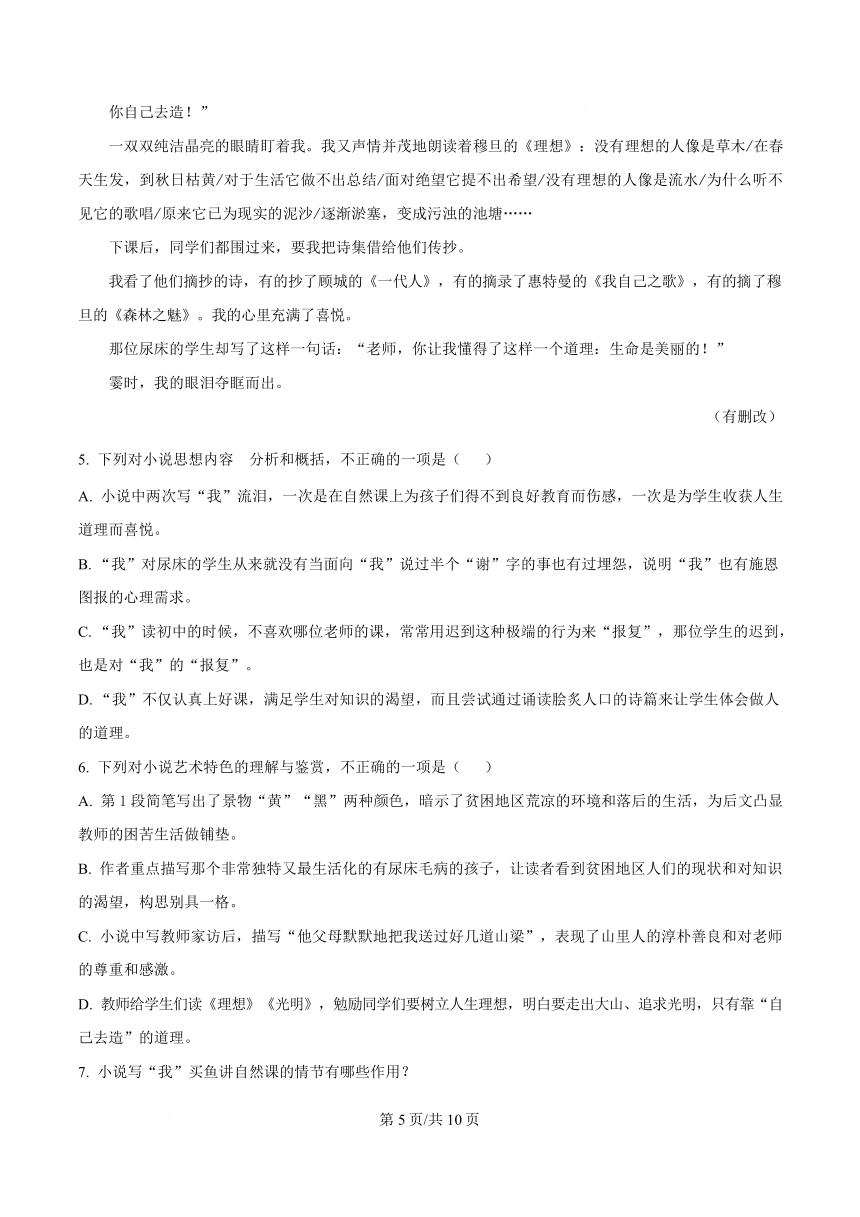 你自己去造！”

一双双纯洁晶亮的眼睛盯着我。我又声情并茂地朗读着穆旦的《理想》：没有理想的人像是草木/在春天生发，到秋日枯黄/对于生活它做不出总结/面对绝望它提不出希望/没有理想的人像是流水/为什么听不见它的歌唱/原来它已为现实的泥沙/逐渐淤塞，变成污浊的池塘……

下课后，同学们都围过来，要我把诗集借给他们传抄。

我看了他们摘抄的诗，有的抄了顾城的《一代人》，有的摘录了惠特曼的《我自己之歌》，有的摘了穆旦的《森林之魅》。我的心里充满了喜悦。

那位尿床的学生却写了这样一句话：“老师，你让我懂得了这样一个道理：生命是美丽的！”

霎时，我的眼泪夺眶而出。

（有删改）

5. 下列对小说思想内容　分析和概括，不正确的一项是（　　）

A. 小说中两次写“我”流泪，一次是在自然课上为孩子们得不到良好教育而伤感，一次是为学生收获人生道理而喜悦。

B. “我”对尿床的学生从来就没有当面向“我”说过半个“谢”字的事也有过埋怨，说明“我”也有施恩图报的心理需求。

C. “我”读初中的时候，不喜欢哪位老师的课，常常用迟到这种极端的行为来“报复”，那位学生的迟到，也是对“我”的“报复”。

D. “我”不仅认真上好课，满足学生对知识的渴望，而且尝试通过诵读脍炙人口的诗篇来让学生体会做人的道理。

6. 下列对小说艺术特色的理解与鉴赏，不正确的一项是（　　）

A. 第 1 段简笔写出了景物“黄”“黑”两种颜色，暗示了贫困地区荒凉的环境和落后的生活，为后文凸显教师的困苦生活做铺垫。

B. 作者重点描写那个非常独特又最生活化的有尿床毛病的孩子，让读者看到贫困地区人们的现状和对知识的渴望，构思别具一格。

C. 小说中写教师家访后，描写“他父母默默地把我送过好几道山梁”，表现了山里人的淳朴善良和对老师的尊重和感激。

D. 教师给学生们读《理想》《光明》，勉励同学们要树立人生理想，明白要走出大山、追求光明，只有靠“自己去造”的道理。

7. 小说写“我”买鱼讲自然课的情节有哪些作用?

第 5 页/共 10 页